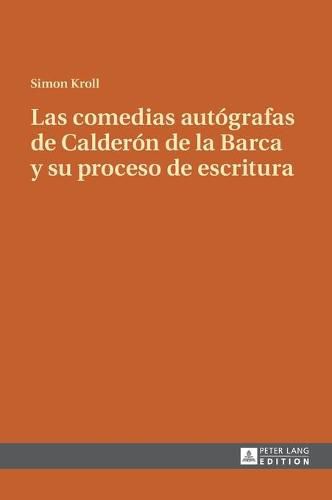 Simon Kroll

Las comedias autógrafas de Calderón de la Barca y su proceso de escritura

PETER LANG
EDITION